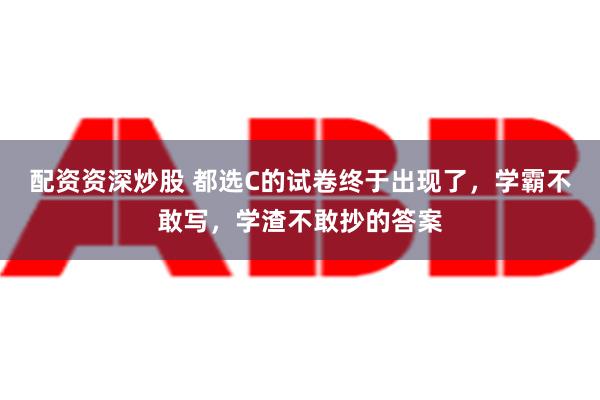 ABB

配资资深炒股 都选C的试卷终于出现了，学霸不敢写，学渣不敢抄的答案